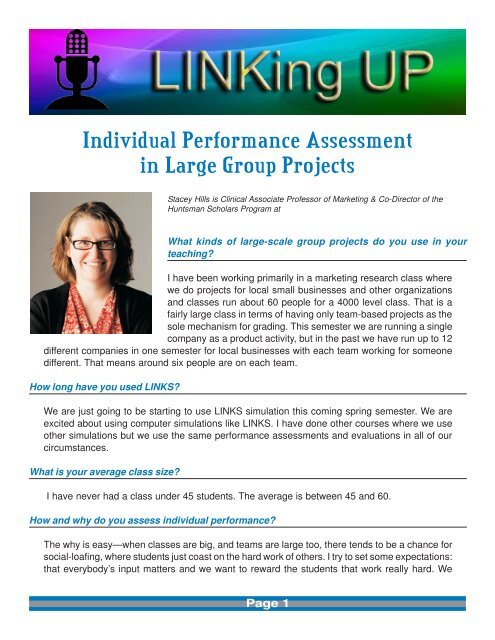 LINKing UP

Individual Performance Assessment in Large Group Projects

Stacey Hills is Clinical Associate Professor of Marketing & Co-Director of the Huntsman Scholars Program at

What kinds of large-scale group projects do you use in your teaching?

I have been working primarily in a marketing research class where we do projects for local small businesses and other organizations and classes run about 60 people for a 4000 level class. That is a fairly large class in terms of having only team-based projects as the sole mechanism for grading. This semester we are running a single company as a product activity, but in the past we have run up to 12 different companies in one semester for local businesses with each team working for someone different. That means around six people are on each team.

How long have you used LINKS?

We are just going to be starting to use LINKS simulation this coming spring semester. We are excited about using computer simulations like LINKS. I have done other courses where we use other simulations but we use the same performance assessments and evaluations in all of our circumstances.

What is your average class size?

I have never had a class under 45 students. The average is between 45 and 60.

How and why do you assess individual performance?

The why is easy—when classes are big, and teams are large too, there tends to be a chance for social-loafing, where students just coast on the hard work of others. I try to set some expectations: that everybody's input matters and we want to reward the students that work really hard. We

Page 1